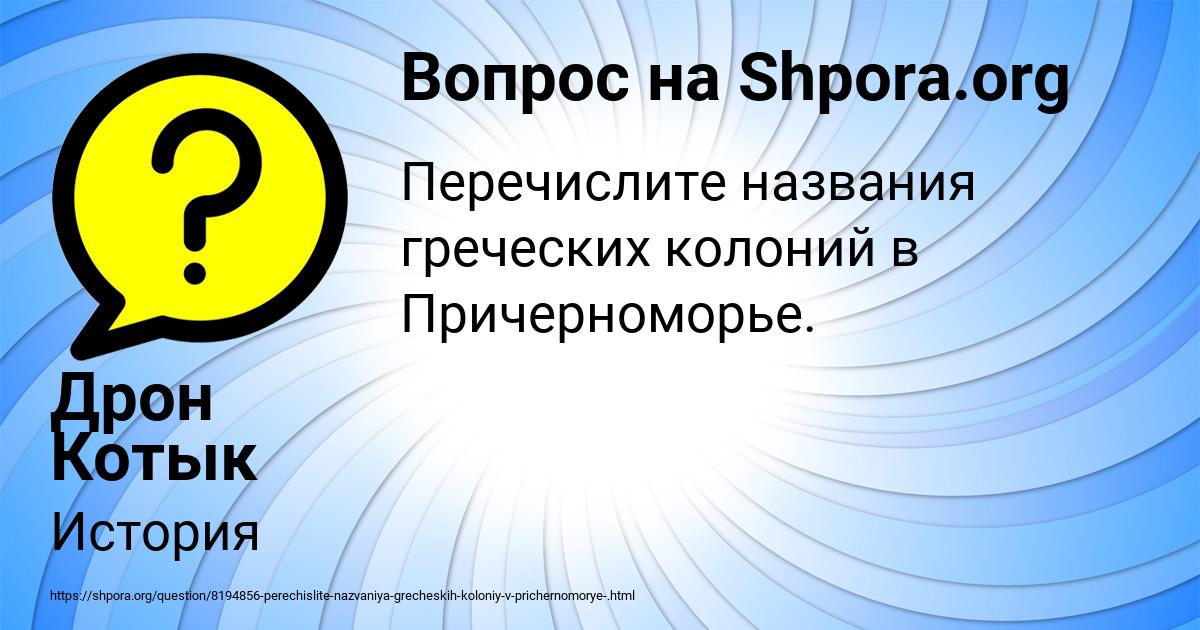 Вопрос на Shpora.org

Перечислите названия греческих колоний в Причерноморье.

Дрон Котык

История

https://shpora.org/question/8194856-perechislite-nazvaniya-grecheskih-koloniy-v-prichernomorye-.html